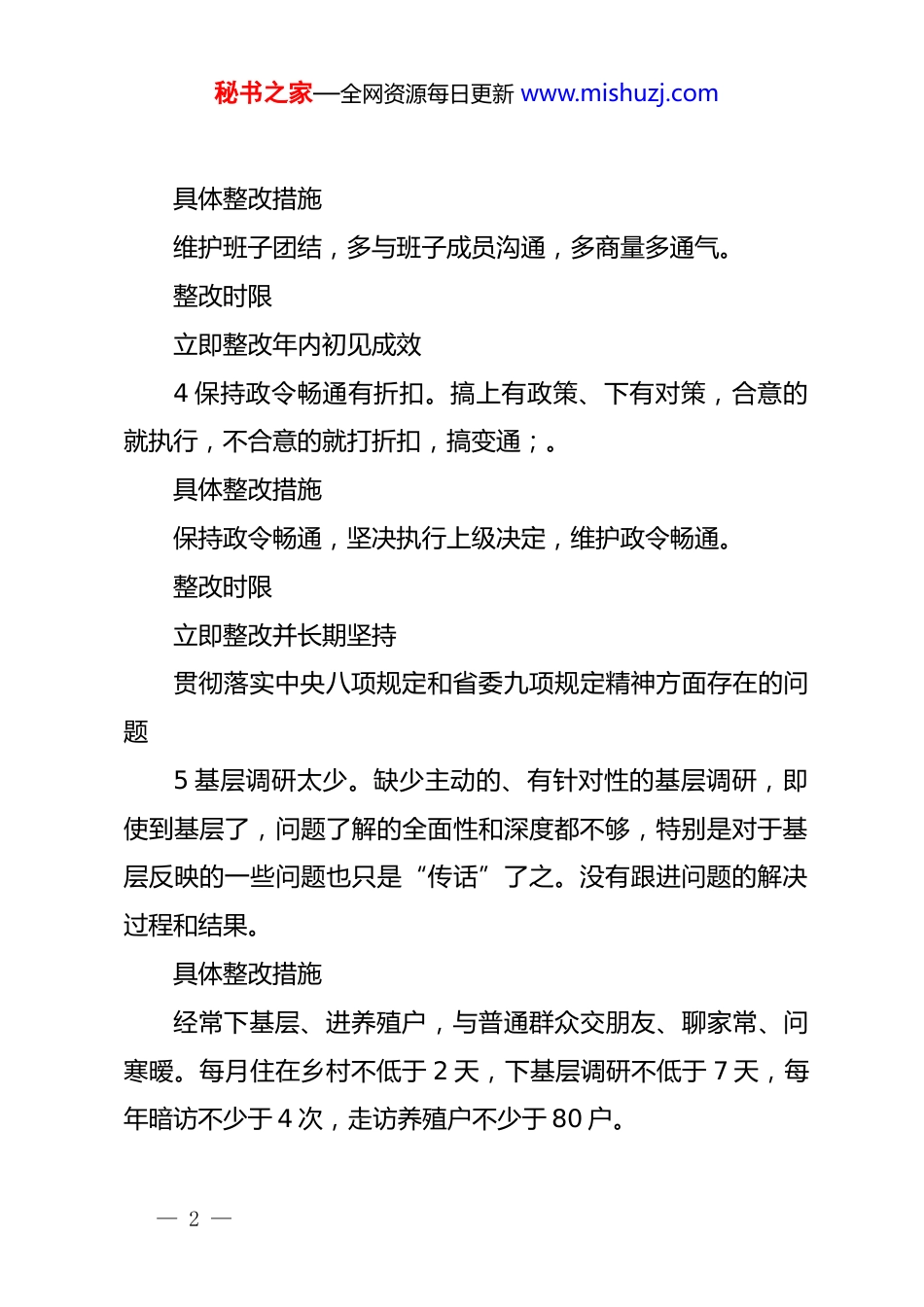 秘书之家—全网资源每日更新 www.mishuzj.com

具体整改措施

维护班子团结，多与班子成员沟通，多商量多通气。

整改时限

立即整改年内初见成效

4 保持政令畅通有折扣。搞上有政策、下有对策，合意的就执行，不合意的就打折扣，搞变通；。

具体整改措施

保持政令畅通，坚决执行上级决定，维护政令畅通。

整改时限

立即整改并长期坚持

贯彻落实中央八项规定和省委九项规定精神方面存在的问题

5 基层调研太少。缺少主动的、有针对性的基层调研，即使到基层了，问题了解的全面性和深度都不够，特别是对于基层反映的一些问题也只是“传话”了之。没有跟进问题的解决过程和结果。

具体整改措施

经常下基层、进养殖户，与普通群众交朋友、聊家常、问寒暖。每月住在乡村不低于 2 天，下基层调研不低于 7 天，每年暗访不少于 4 次，走访养殖户不少于 80 户。

— 2 —